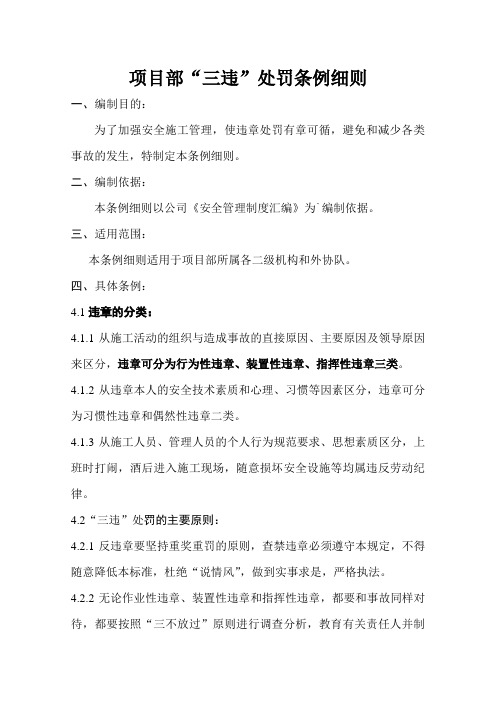 项目部“三违”处罚条例细则

一、编制目的：

为了加强安全施工管理，使违章处罚有章可循，避免和减少各类事故的发生，特制定本条例细则。

二、编制依据：

本条例细则以公司《安全管理制度汇编》为`编制依据。

三、适用范围：

本条例细则适用于项目部所属各二级机构和外协队。

四、具体条例：

4.1 违章的分类：

4.1.1 从施工活动的组织与造成事故的直接原因、主要原因及领导原因来区分，违章可分为行为性违章、装置性违章、指挥性违章三类。

4.1.2 从违章本人的安全技术素质和心理、习惯等因素区分，违章可分为习惯性违章和偶然性违章二类。

4.1.3 从施工人员、管理人员的个人行为规范要求、思想素质区分，上班时打闹，酒后进入施工现场，随意损坏安全设施等均属违反劳动纪律。

4.2“三违”处罚的主要原则：

4.2.1 反违章要坚持重奖重罚的原则，查禁违章必须遵守本规定，不得随意降低本标准，杜绝“说情风”，做到实事求是，严格执法。

4.2.2 无论作业性违章、装置性违章和指挥性违章，都要和事故同样对待，都要按照“三不放过”原则进行调查分析，教育有关责任人并制